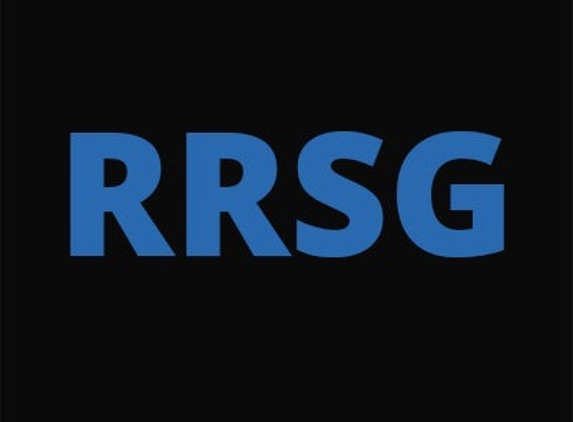 RRSG